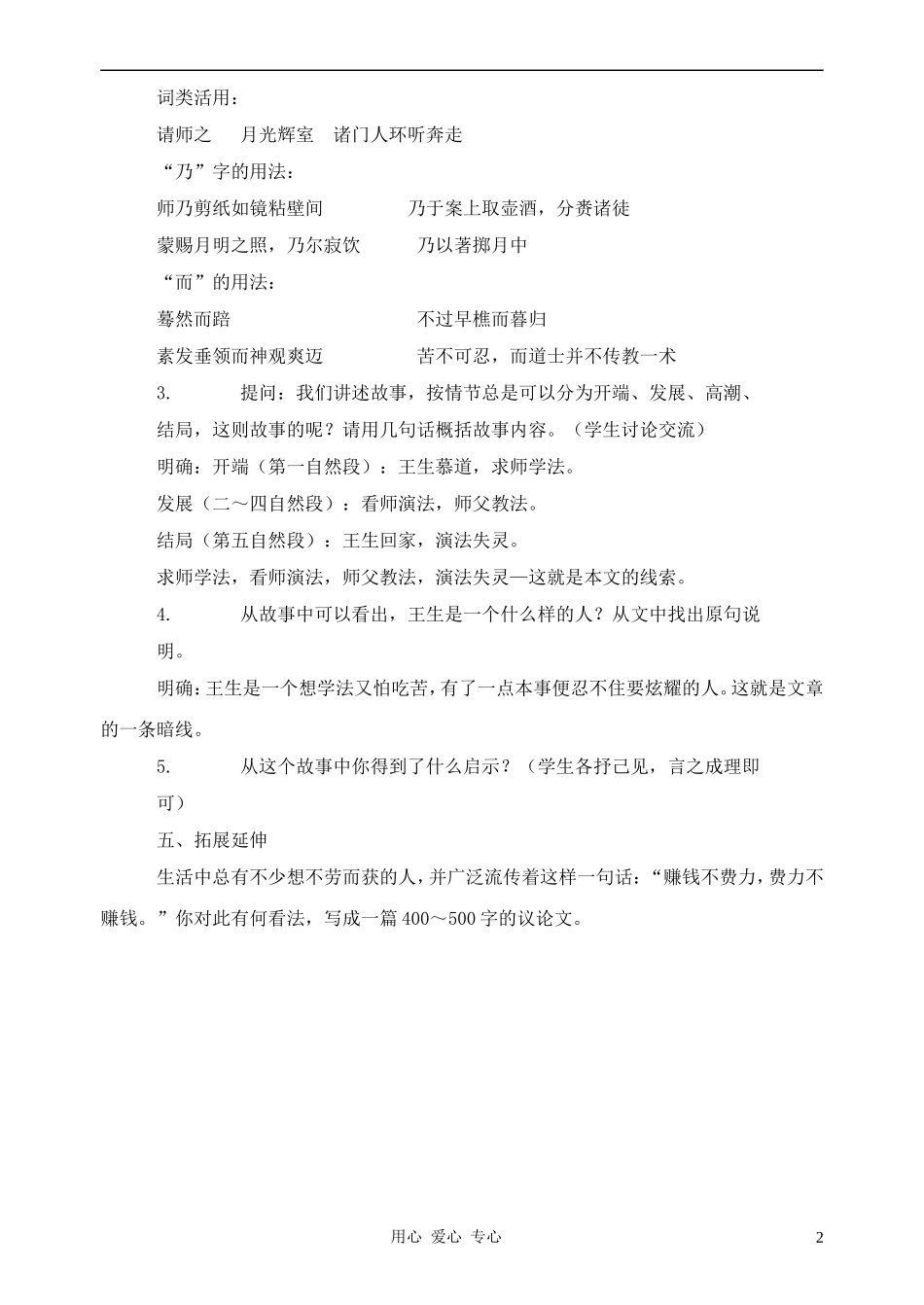 词类活用：

请师之 月光辉室 诸门人环听奔走

“乃”字的用法：

师乃剪纸如镜粘壁间 乃于案上取壶酒，分赉诸徒

蒙赐月明之照，乃尔寂饮 乃以著掷月中

“而”的用法：

蓦然而踣 不过早樵而暮归

素发垂领而神观爽迈 苦不可忍，而道士并不传教一术

3. 提问：我们讲述故事，按情节总是可以分为开端、发展、高潮、结局，这则故事的呢？请用几句话概括故事内容。（学生讨论交流）

明确：开端（第一自然段）：王生慕道，求师学法。

发展（二～四自然段）：看师演法，师父教法。

结局（第五自然段）：王生回家，演法失灵。

求师学法，看师演法，师父教法，演法失灵—这就是本文的线索。

4. 从故事中可以看出，王生是一个什么样的人？从文中找出原句说明。

明确：王生是一个想学法又怕吃苦，有了一点本事便忍不住要炫耀的人。这就是文章的一条暗线。

5. 从这个故事中你得到了什么启示？（学生各抒己见，言之成理即可）

五、拓展延伸

生活中总有不少想不劳而获的人，并广泛流传着这样一句话：“赚钱不费力，费力不赚钱。”你对此有何看法，写成一篇400～500字的议论文。

用心 爱心 专心

2